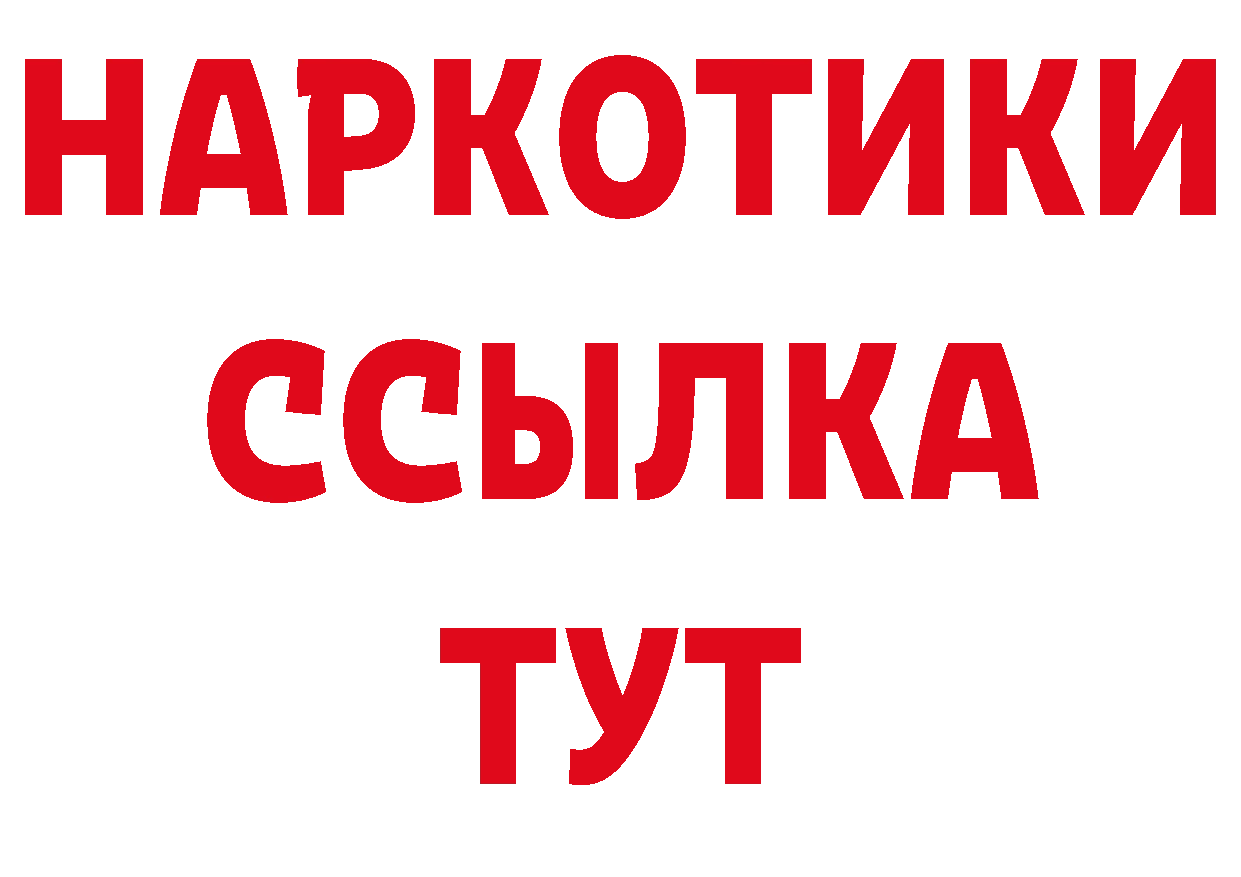 НАРКОТИКИ
ССЫЛКА
ТУТ